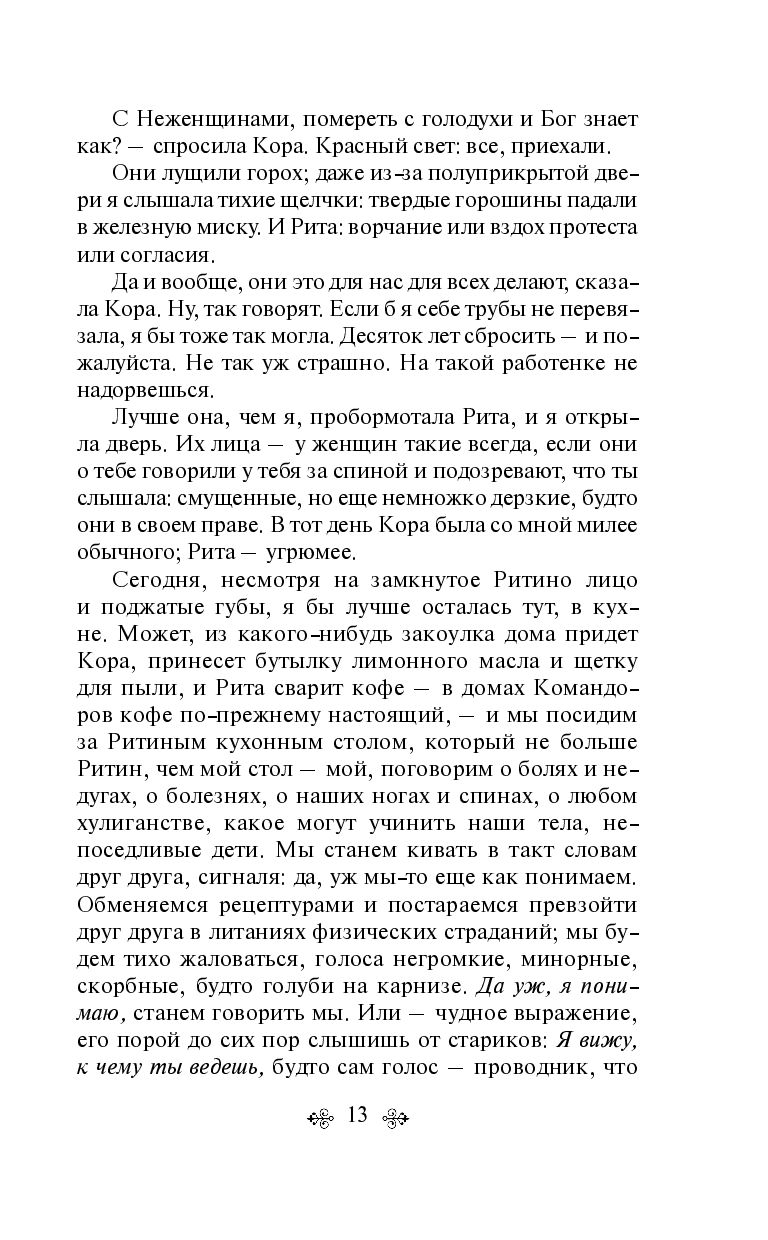 С Неженщинами, помереть с голодухи и Бог знает как? — спросила Кора. Красный свет: все, приехали.

Они лущили горох; даже из-за полуприкрытой двери я слышала тихие щелчки: твердые горошины падали в железную миску. И Рита: ворчание или вздох протеста или согласия.

Да и вообще, они это для нас для всех делают, сказала Кора. Ну, так говорят. Если б я себе трубы не перевязала, я бы тоже так могла. Десяток лет сбросить — и пожалуйста. Не так уж страшно. На такой работенке не надорвешься.

Лучше она, чем я, пробормотала Рита, и я открыла дверь. Их лица — у женщин такие всегда, если они о тебе говорили у тебя за спиной и подозревают, что ты слышала: смущенные, но еще немножко дерзкие, будто они в своем праве. В тот день Кора была со мной милее обычного; Рита — угрюмее.

Сегодня, несмотря на замкнутое Ритино лицо и поджатые губы, я бы лучше осталась тут, в кухне. Может, из какого-нибудь закоулка дома придет Кора, принесет бутылку лимонного масла и щетку для пыли, и Рита сварит кофе — в домах Командоров кофе по-прежнему настоящий, — и мы посидим за Ритиным кухонным столом, который не больше Ритин, чем мой стол — мой, поговорим о болях и недугах, о болезнях, о наших ногах и спинах, о любом хулиганстве, какое могут учинить наши тела, непоседливые дети. Мы станем кивать в такт словам друг друга, сигналя: да, уж мы-то еще как понимаем. Обменяемся рецептурами и постараемся превзойти друг друга в литаниях физических страданий; мы будем тихо жаловаться, голоса негромкие, минорные, скорбные, будто голуби на карнизе. Да уж, я понимаю, станем говорить мы. Или — чудное выражение, его порой до сих пор слышишь от стариков: Я вижу, к чему ты ведешь, будто сам голос — проводник, что

13